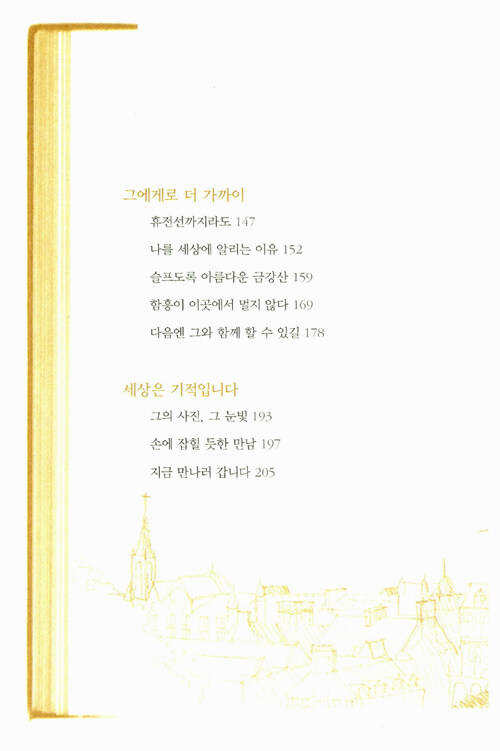 그에게로 더 가까이

휴전선까지라도 147

나를 세상에 알리는 이유 152

슬프도록 아름다운 금강산 159

함흥이 이곳에서 멀지 않다 169

다음엔 그와 함께 할 수 있길 178

세상은 기적입니다

그의 사진, 그 눈빛 193

손에 잡힐 듯한 만남 197

지금 만나러 갑니다 205